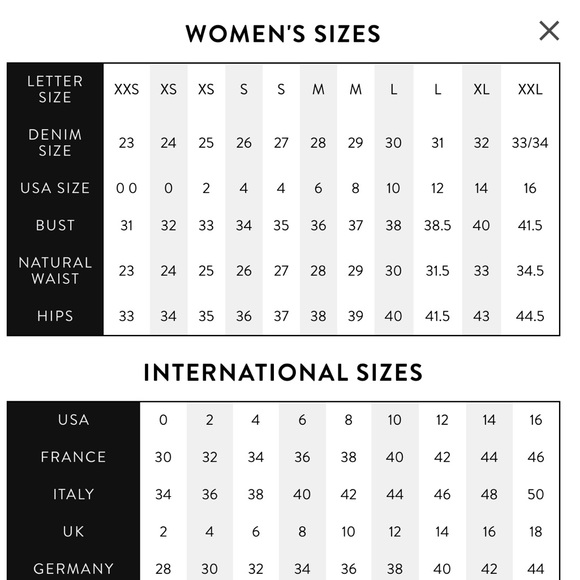 WOMEN'S SIZES

×

| LETTER SIZE | XXS | XS | XS | S | S | M | M | L | L | XL | XXL |
|---|---|---|---|---|---|---|---|---|---|---|---|
| DENIM SIZE | 23 | 24 | 25 | 26 | 27 | 28 | 29 | 30 | 31 | 32 | 33/34 |
| USA SIZE | 0 0 | 0 | 2 | 4 | 4 | 6 | 8 | 10 | 12 | 14 | 16 |
| BUST | 31 | 32 | 33 | 34 | 35 | 36 | 37 | 38 | 38.5 | 40 | 41.5 |
| NATURAL WAIST | 23 | 24 | 25 | 26 | 27 | 28 | 29 | 30 | 31.5 | 33 | 34.5 |
| HIPS | 33 | 34 | 35 | 36 | 37 | 38 | 39 | 40 | 41.5 | 43 | 44.5 |

INTERNATIONAL SIZES

| USA | 0 | 2 | 4 | 6 | 8 | 10 | 12 | 14 | 16 |
|---|---|---|---|---|---|---|---|---|---|
| FRANCE | 30 | 32 | 34 | 36 | 38 | 40 | 42 | 44 | 46 |
| ITALY | 34 | 36 | 38 | 40 | 42 | 44 | 46 | 48 | 50 |
| UK | 2 | 4 | 6 | 8 | 10 | 12 | 14 | 16 | 18 |
| GERMANY | 28 | 30 | 32 | 34 | 36 | 38 | 40 | 42 | 44 |